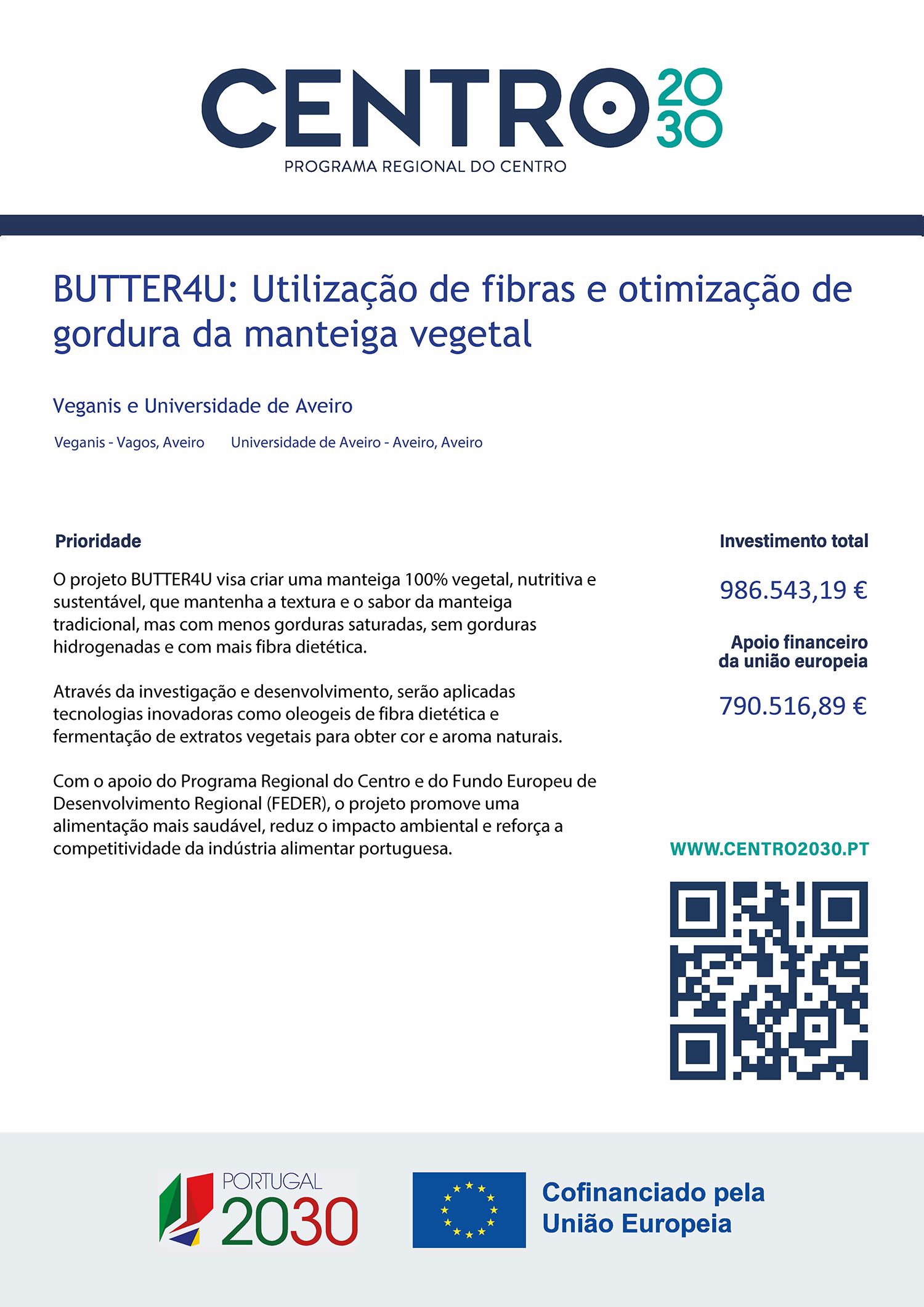 CENTRO 2030
PROGRAMA REGIONAL DO CENTRO

BUTTER4U: Utilização de fibras e otimização de gordura da manteiga vegetal

Veganis e Universidade de Aveiro

Veganis - Vagos, Aveiro

Universidade de Aveiro - Aveiro, Aveiro

Prioridade

O projeto BUTTER4U visa criar uma manteiga 100% vegetal, nutritiva e sustentável, que mantenha a textura e o sabor da manteiga tradicional, mas com menos gorduras saturadas, sem gorduras hidrogenadas e com mais fibra dietética.

Através da investigação e desenvolvimento, serão aplicadas tecnologias inovadoras como oleogeis de fibra dietética e fermentação de extratos vegetais para obter cor e aroma naturais.

Com o apoio do Programa Regional do Centro e do Fundo Europeu de Desenvolvimento Regional (FEDER), o projeto promove uma alimentação mais saudável, reduz o impacto ambiental e reforça a competitividade da indústria alimentar portuguesa.

Investimento total

986.543,19 €

Apoio financeiro da união europeia

790.516,89 €

WWW.CENTRO2030.PT

PORTUGAL 2030

Cofinanciado pela União Europeia